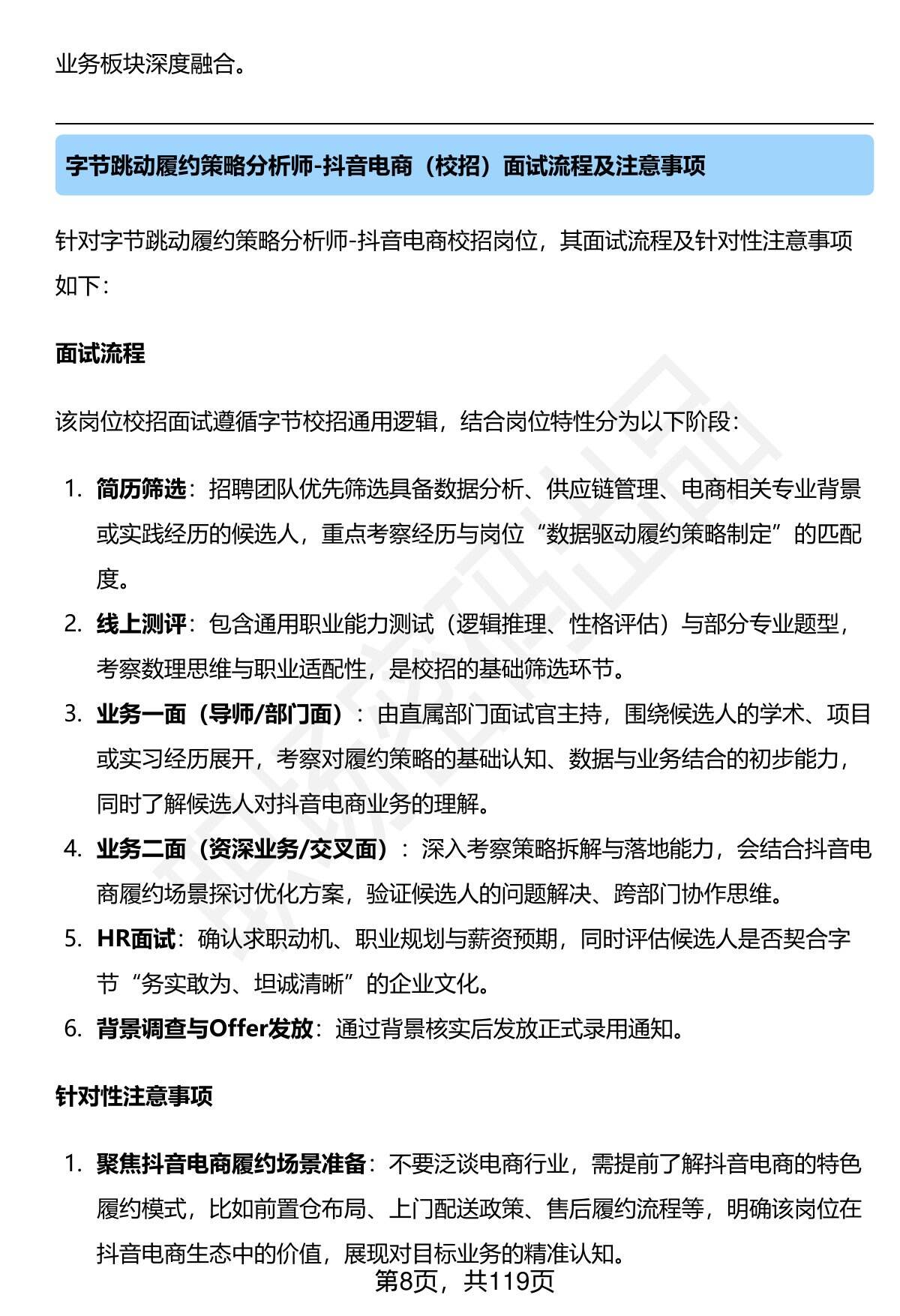 业务板块深度融合。

字节跳动履约策略分析师-抖音电商（校招）面试流程及注意事项

针对字节跳动履约策略分析师-抖音电商校招岗位，其面试流程及针对性注意事项如下：

面试流程

该岗位校招面试遵循字节校招通用逻辑，结合岗位特性分为以下阶段：

1. 简历筛选：招聘团队优先筛选具备数据分析、供应链管理、电商相关专业背景或实践经历的候选人，重点考察经历与岗位“数据驱动履约策略制定”的匹配度。
2. 线上测评：包含通用职业能力测试（逻辑推理、性格评估）与部分专业题型，考察数理思维与职业适配性，是校招的基础筛选环节。
3. 业务一面（导师/部门面）：由直属部门面试官主持，围绕候选人的学术、项目或实习经历展开，考察对履约策略的基础认知、数据与业务结合的初步能力，同时了解候选人对抖音电商业务的理解。
4. 业务二面（资深业务/交叉面）：深入考察策略拆解与落地能力，会结合抖音电商履约场景探讨优化方案，验证候选人的问题解决、跨部门协作思维。
5. HR面试：确认求职动机、职业规划与薪资预期，同时评估候选人是否契合字节“务实敢为、坦诚清晰”的企业文化。
6. 背景调查与Offer发放：通过背景核实后发放正式录用通知。

针对性注意事项

1. 聚焦抖音电商履约场景准备：不要泛谈电商行业，需提前了解抖音电商的特色履约模式，比如前置仓布局、上门配送政策、售后履约流程等，明确该岗位在抖音电商生态中的价值，展现对目标业务的精准认知。

第8页，共119页